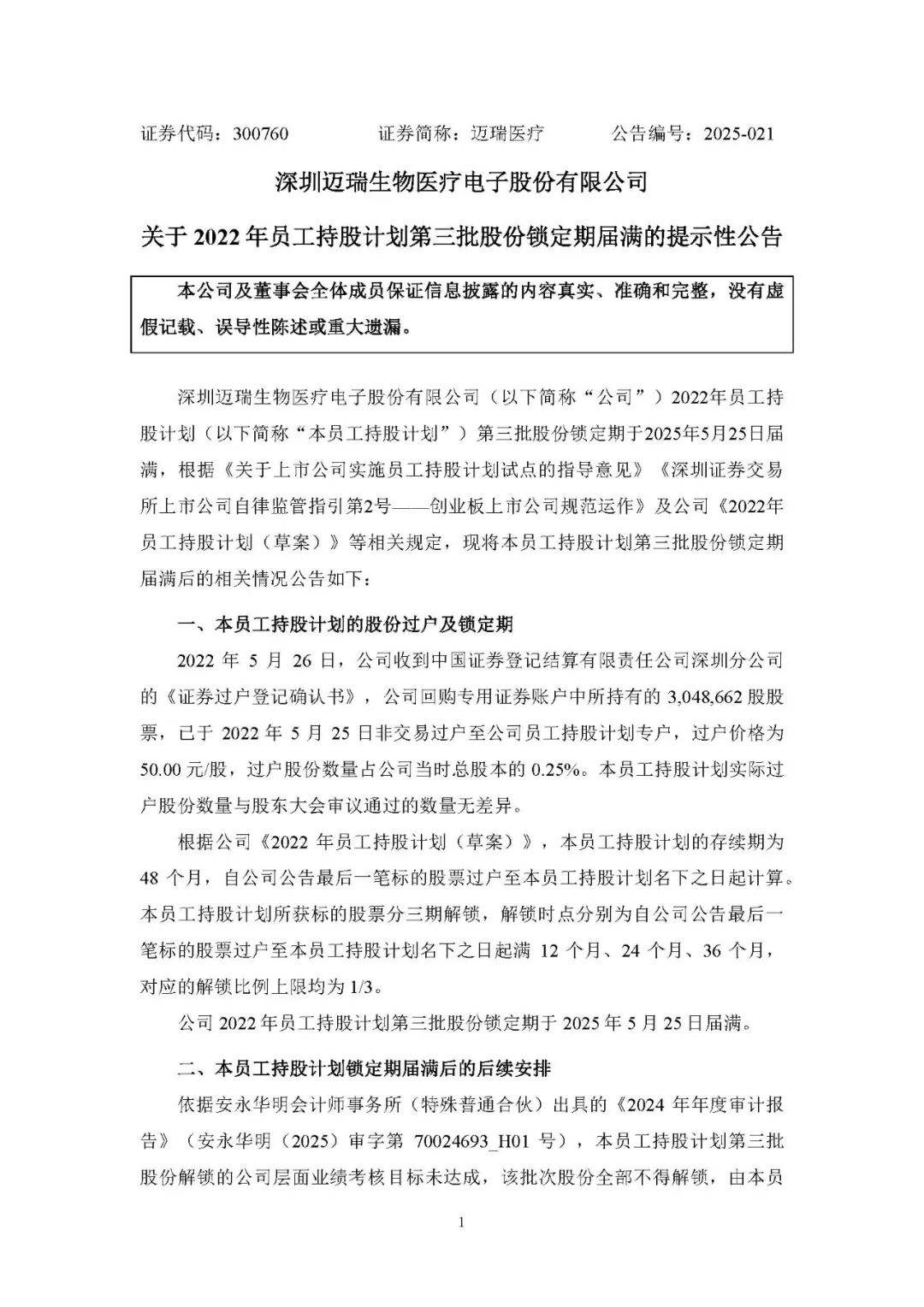 证券代码：300760　　　　证券简称：迈瑞医疗　　　　公告编号：2025-021

深圳迈瑞生物医疗电子股份有限公司

关于 2022 年员工持股计划第三批股份锁定期届满的提示性公告

本公司及董事会全体成员保证信息披露的内容真实、准确和完整，没有虚假记载、误导性陈述或重大遗漏。

深圳迈瑞生物医疗电子股份有限公司（以下简称“公司”）2022年员工持股计划（以下简称“本员工持股计划”）第三批股份锁定期于2025年5月25日届满，根据《关于上市公司实施员工持股计划试点的指导意见》《深圳证券交易所上市公司自律监管指引第2号——创业板上市公司规范运作》及公司《2022年员工持股计划（草案）》等相关规定，现将本员工持股计划第三批股份锁定期届满后的相关情况公告如下：

一、本员工持股计划的股份过户及锁定期

2022 年 5 月 26 日，公司收到中国证券登记结算有限责任公司深圳分公司的《证券过户登记确认书》，公司回购专用证券账户中所持有的 3,048,662 股股票，已于 2022 年 5 月 25 日非交易过户至公司员工持股计划专户，过户价格为 50.00 元/股，过户股份数量占公司当时总股本的 0.25%。本员工持股计划实际过户股份数量与股东大会审议通过的数量无差异。

根据公司《2022 年员工持股计划（草案）》，本员工持股计划的存续期为 48 个月，自公司公告最后一笔标的股票过户至本员工持股计划名下之日起计算。本员工持股计划所获标的股票分三期解锁，解锁时点分别为自公司公告最后一笔标的股票过户至本员工持股计划名下之日起满 12 个月、24 个月、36 个月，对应的解锁比例上限均为 1/3。

公司 2022 年员工持股计划第三批股份锁定期于 2025 年 5 月 25 日届满。

二、本员工持股计划锁定期届满后的后续安排

依据安永华明会计师事务所（特殊普通合伙）出具的《2024 年年度审计报告》（安永华明（2025）审字第 70024693_H01 号），本员工持股计划第三批股份解锁的公司层面业绩考核目标未达成，该批次股份全部不得解锁，由本员

1